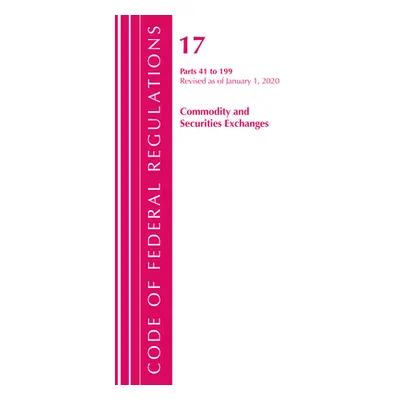 CODE OF FEDERAL REGULATIONS

17

Parts 41 to 199
Revised as of January 1, 2020

Commodity and Securities Exchanges